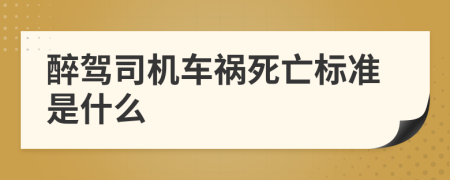 醉驾司机车祸死亡标准是什么